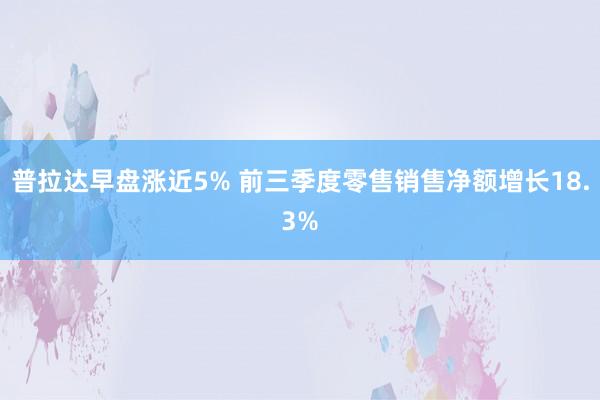 普拉达早盘涨近5% 前三季度零售销售净额增长18.3%